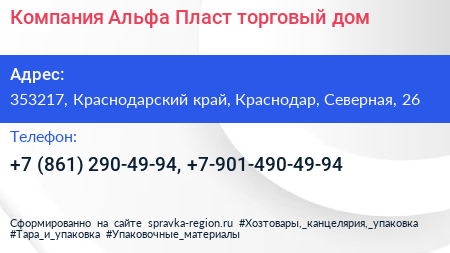 Компания Альфа Пласт торговый дом

Адрес:

353217, Краснодарский край, Краснодар, Северная, 26

Телефон:

+7 (861) 290-49-94, +7-901-490-49-94

Сформированно на сайте spravka-region.ru #Хозтовары,_канцелярия,_упаковка #Тара_и_упаковка #Упаковочные_материалы